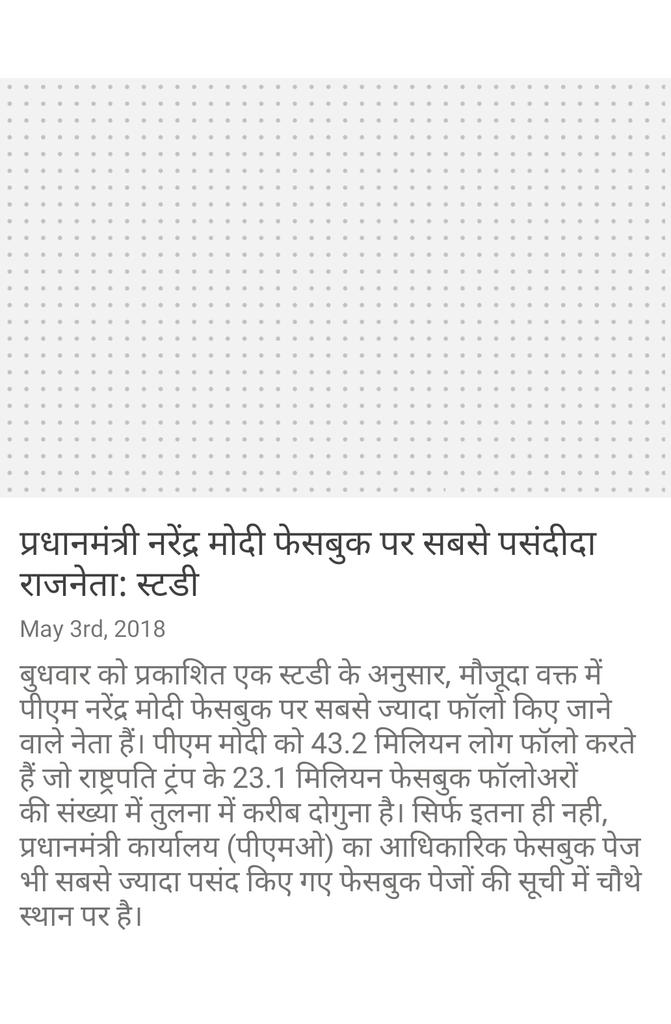 प्रधानमंत्री नरेंद्र मोदी फेसबुक पर सबसे पसंदीदा राजनेता: स्टडी

May 3rd, 2018

बुधवार को प्रकाशित एक स्टडी के अनुसार, मौजूदा वक्त में पीएम नरेंद्र मोदी फेसबुक पर सबसे ज्यादा फॉलो किए जाने वाले नेता हैं। पीएम मोदी को 43.2 मिलियन लोग फॉलो करते हैं जो राष्ट्रपति ट्रंप के 23.1 मिलियन फेसबुक फॉलोअरों की संख्या में तुलना में करीब दोगुना है। सिर्फ इतना ही नही, प्रधानमंत्री कार्यालय (पीएमओ) का आधिकारिक फेसबुक पेज भी सबसे ज्यादा पसंद किए गए फेसबुक पेजों की सूची में चौथे स्थान पर है।